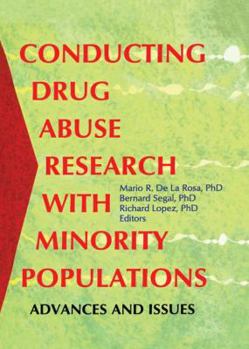 CONDUCTING DRUG ABUSE RESEARCH WITH MINORITY POPULATIONS

Mario R. De La Rosa, PhD
Bernard Segal, PhD
Richard Lopez, PhD
Editors

ADVANCES AND ISSUES